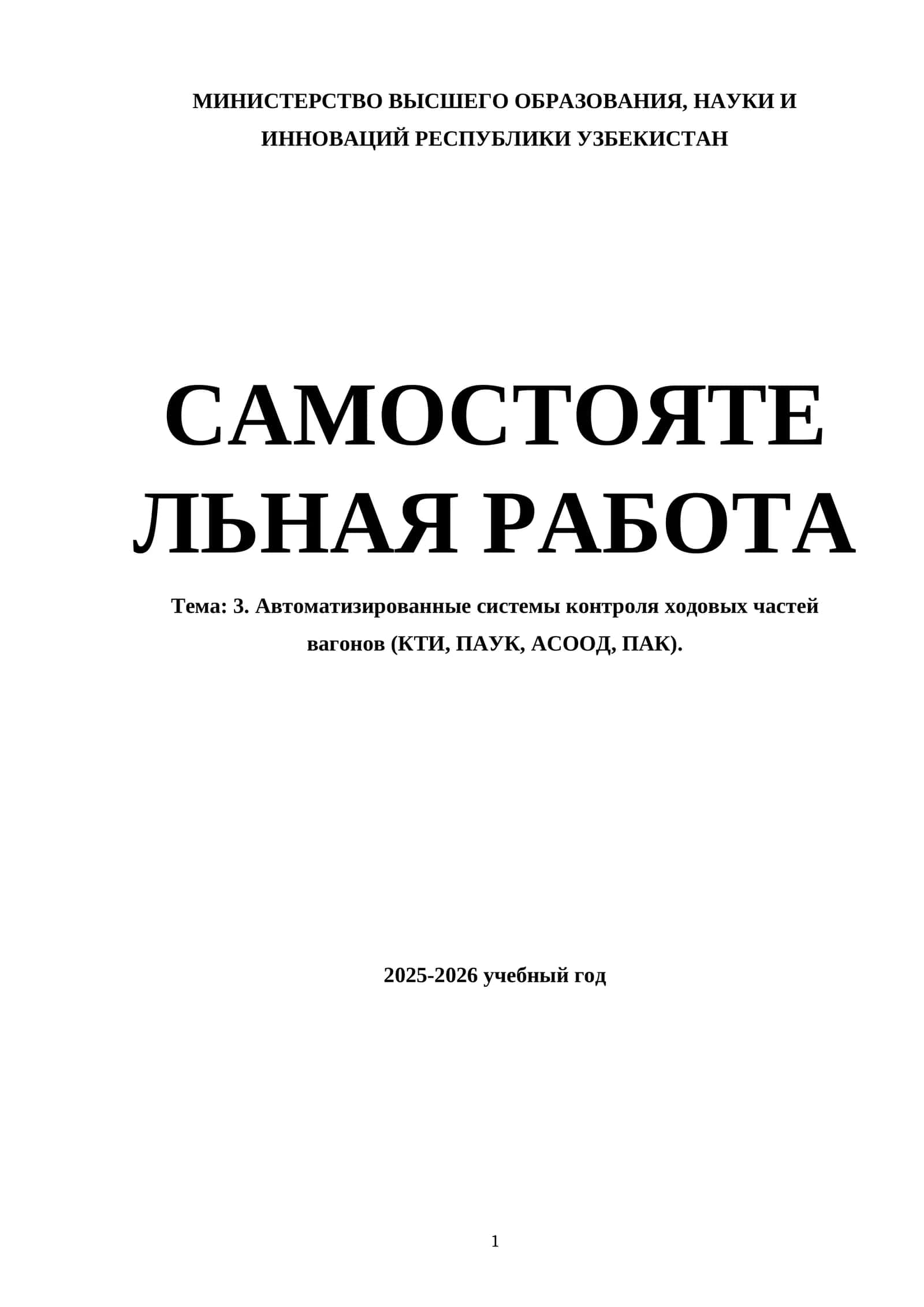 МИНИСТЕРСТВО ВЫСШЕГО ОБРАЗОВАНИЯ, НАУКИ И ИННОВАЦИЙ РЕСПУБЛИКИ УЗБЕКИСТАН

САМОСТОЯТЕЛЬНАЯ РАБОТА

Тема: 3. Автоматизированные системы контроля ходовых частей вагонов (КТИ, ПАУК, АСООД, ПАК).

2025-2026 учебный год

1